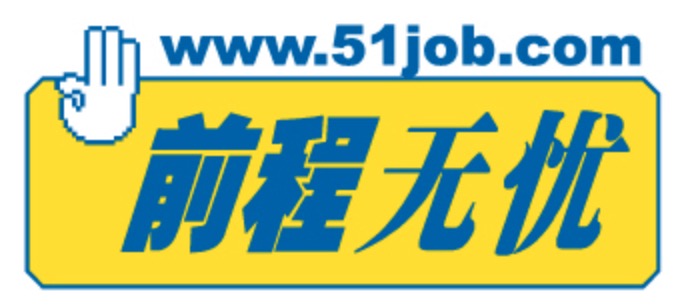 www.51job.com
前程无忧